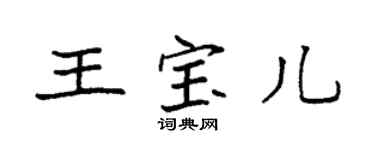 王宝儿
词典网